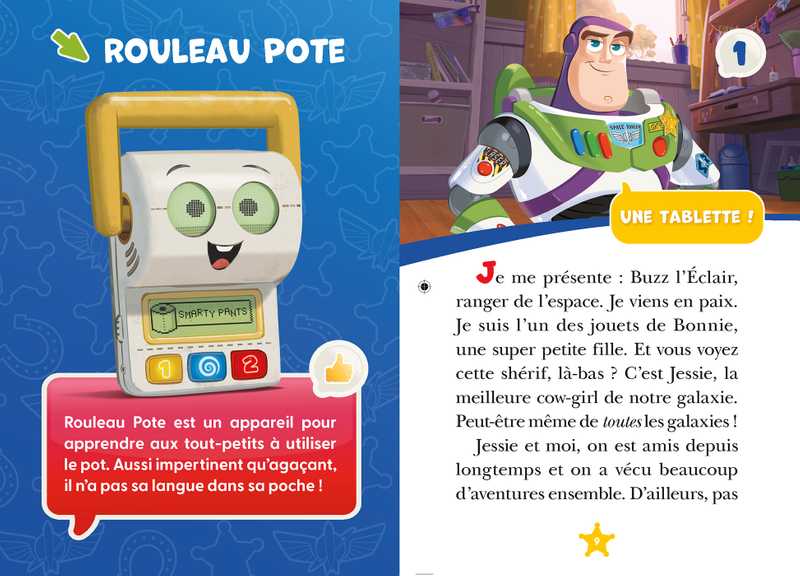 ROULEAU POTE

SMARTY PANTS

1

2

Rouleau Pote est un appareil pour apprendre aux tout-petits à utiliser le pot. Aussi impertinent qu'agaçant, il n'a pas sa langue dans sa poche !

1

UNE TABLETTE !

Je me présente : Buzz l'Éclair, ranger de l'espace. Je viens en paix. Je suis l'un des jouets de Bonnie, une super petite fille. Et vous voyez cette shérif, là-bas ? C'est Jessie, la meilleure cow-girl de notre galaxie. Peut-être même de toutes les galaxies !

Jessie et moi, on est amis depuis longtemps et on a vécu beaucoup d'aventures ensemble. D'ailleurs, pas

9